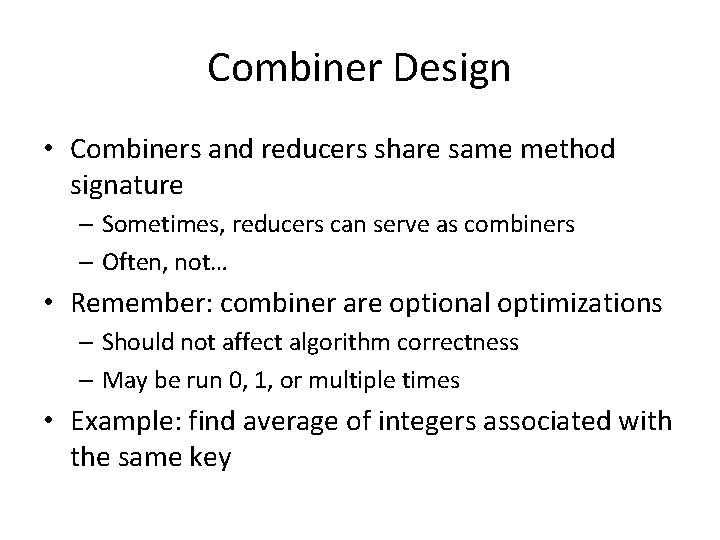 Combiner Design

• Combiners and reducers share same method signature
– Sometimes, reducers can serve as combiners
– Often, not…
• Remember: combiner are optional optimizations
– Should not affect algorithm correctness
– May be run 0, 1, or multiple times
• Example: find average of integers associated with the same key